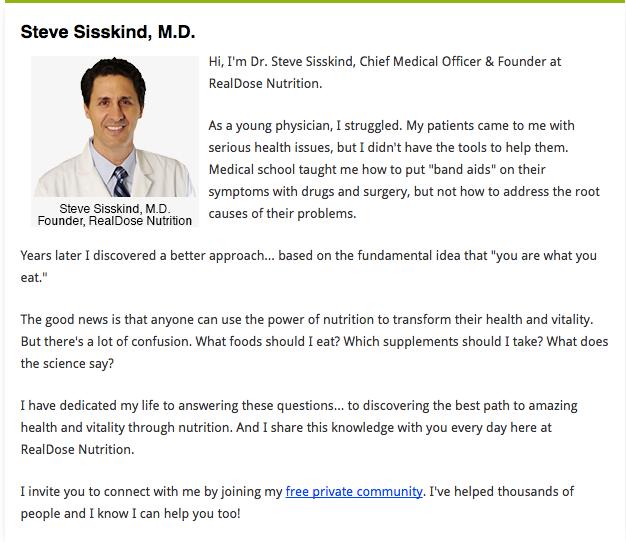 Steve Sisskind, M.D.

Steve Sisskind, M.D.
Founder, RealDose Nutrition

Hi, I'm Dr. Steve Sisskind, Chief Medical Officer & Founder at RealDose Nutrition.

As a young physician, I struggled. My patients came to me with serious health issues, but I didn't have the tools to help them. Medical school taught me how to put "band aids" on their symptoms with drugs and surgery, but not how to address the root causes of their problems.

Years later I discovered a better approach... based on the fundamental idea that "you are what you eat."

The good news is that anyone can use the power of nutrition to transform their health and vitality. But there's a lot of confusion. What foods should I eat? Which supplements should I take? What does the science say?

I have dedicated my life to answering these questions... to discovering the best path to amazing health and vitality through nutrition. And I share this knowledge with you every day here at RealDose Nutrition.

I invite you to connect with me by joining my free private community. I've helped thousands of people and I know I can help you too!